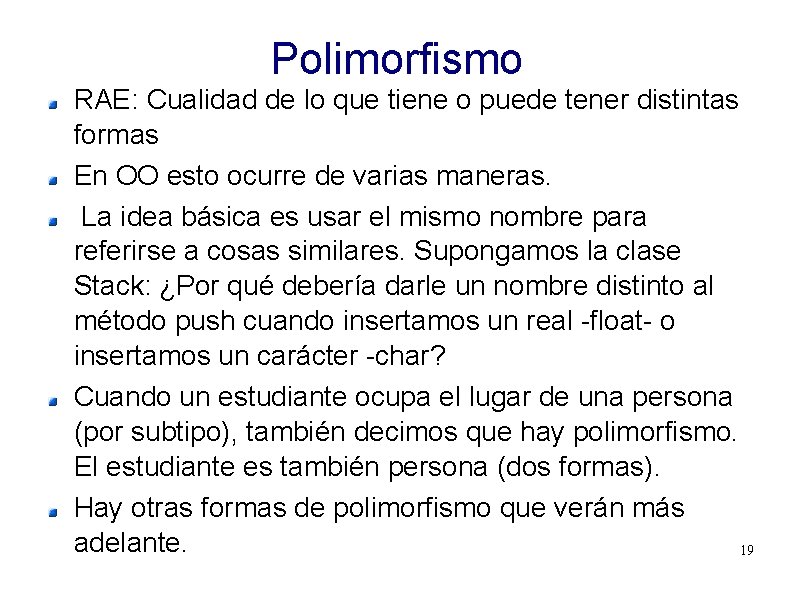 Polimorfismo

• RAE: Cualidad de lo que tiene o puede tener distintas formas
• En OO esto ocurre de varias maneras.
• La idea básica es usar el mismo nombre para referirse a cosas similares. Supongamos la clase Stack: ¿Por qué debería darle un nombre distinto al método push cuando insertamos un real -float- o insertamos un carácter -char?
• Cuando un estudiante ocupa el lugar de una persona (por subtipo), también decimos que hay polimorfismo. El estudiante es también persona (dos formas).
• Hay otras formas de polimorfismo que verán más adelante.

19